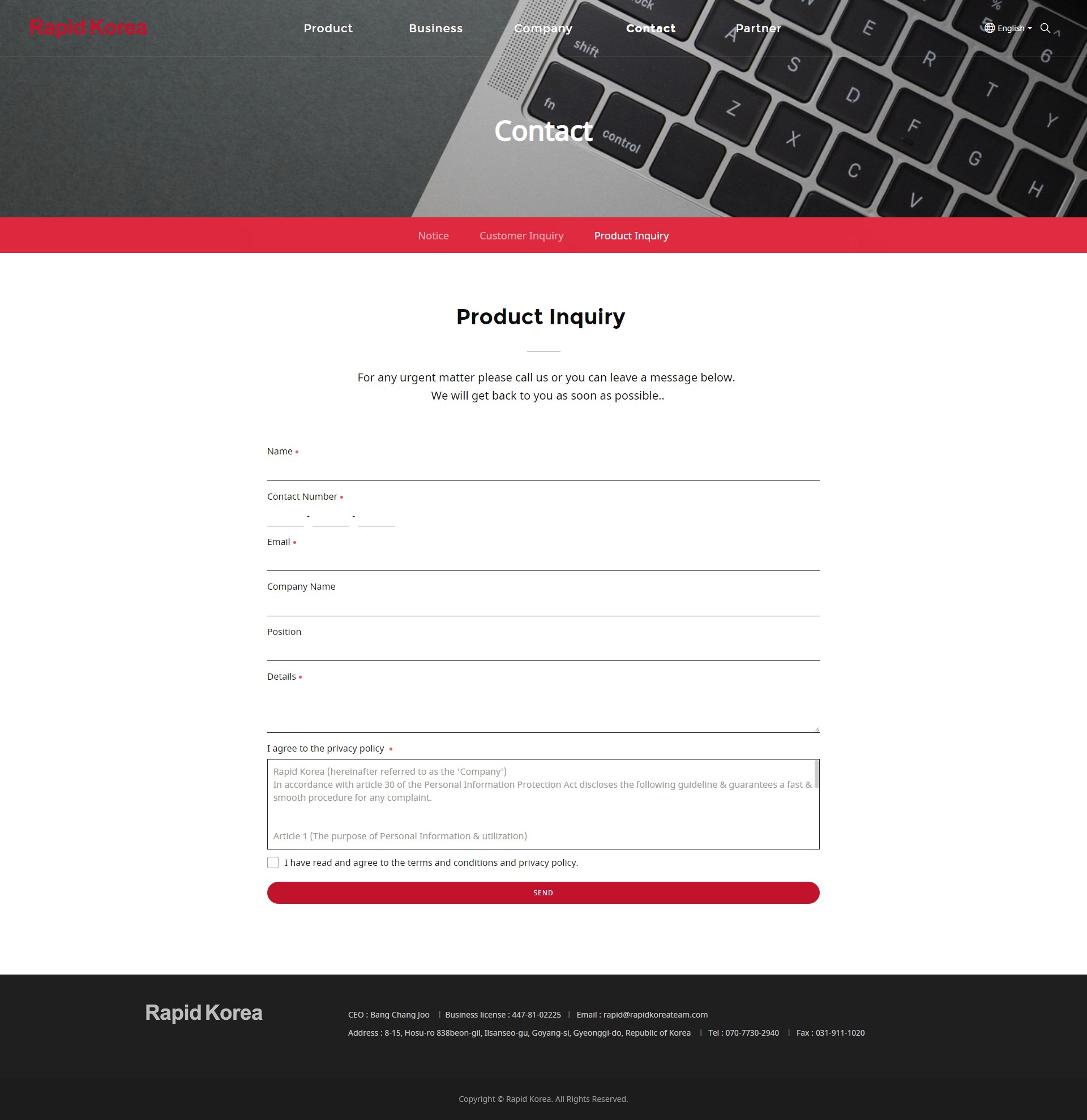 Rapid Korea

Product Business Company Contact Partner

English

Contact

Notice Customer Inquiry Product Inquiry

Product Inquiry

For any urgent matter please call us or you can leave a message below.
We will get back to you as soon as possible..

Name •

Contact Number •

- -

Email •

Company Name

Position

Details •

I agree to the privacy policy •

Rapid Korea (hereinafter referred to as the 'Company')
In accordance with article 30 of the Personal Information Protection Act discloses the following guideline & guarantees a fast & smooth procedure for any complaint.

Article 1 (The purpose of Personal Information & utilization)

I have read and agree to the terms and conditions and privacy policy.

SEND

Rapid Korea

CEO : Bang Chang Joo | Business license : 447-81-02225 | Email : rapid@rapidkoreateam.com

Address : 8-15, Hosu-ro 838beon-gil, Ilsanseo-gu, Goyang-si, Gyeonggi-do, Republic of Korea | Tel : 070-7730-2940 | Fax : 031-911-1020

Copyright © Rapid Korea. All Rights Reserved.